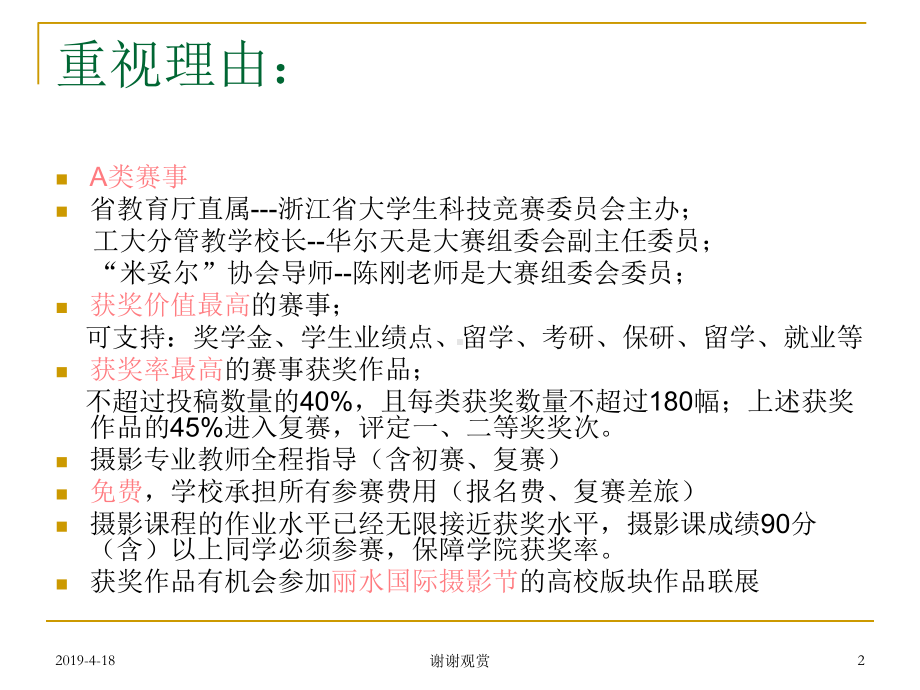 重视理由：

A类赛事

省教育厅直属---浙江省大学生科技竞赛委员会主办；
工大分管教学校长--华尔天是大赛组委会副主任委员；
“米妥尔”协会导师--陈刚老师是大赛组委会委员；

获奖价值最高的赛事；
可支持：奖学金、学生业绩点、留学、考研、保研、留学、就业等

获奖率最高的赛事获奖作品；
不超过投稿数量的40%，且每类获奖数量不超过180幅；上述获奖作品的45%进入复赛，评定一、二等奖奖次。

摄影专业教师全程指导（含初赛、复赛）

免费，学校承担所有参赛费用（报名费、复赛差旅）

摄影课程的作业水平已经无限接近获奖水平，摄影课成绩90分（含）以上同学必须参赛，保障学院获奖率。

获奖作品有机会参加丽水国际摄影节的高校版块作品联展

2019-4-18 谢谢观赏 2